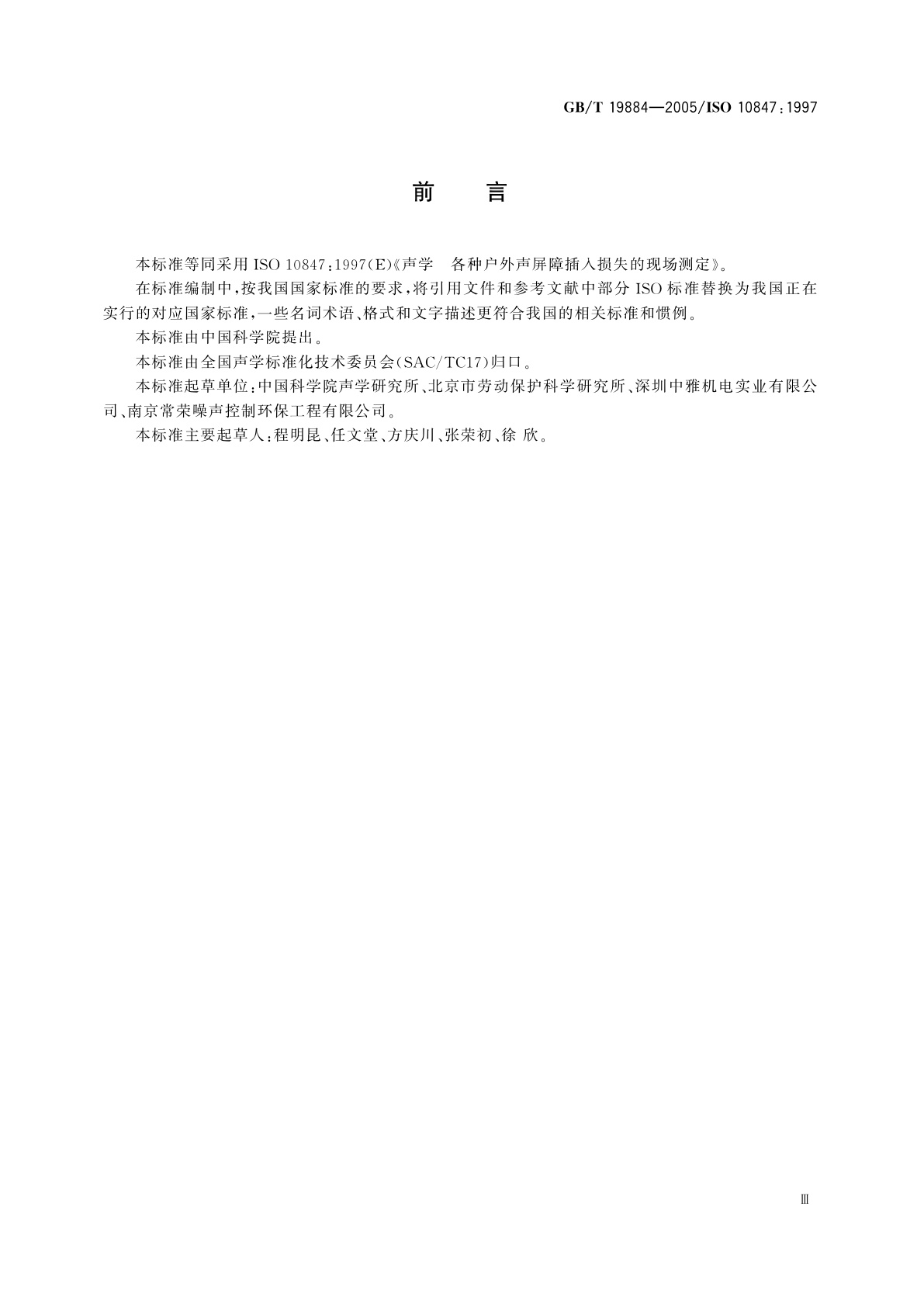 GB/T 19884—2005/ISO 10847:1997

前　言

本标准等同采用 ISO 10847:1997(E)《声学　各种户外声屏障插入损失的现场测定》。

在标准编制中,按我国国家标准的要求,将引用文件和参考文献中部分 ISO 标准替换为我国正在实行的对应国家标准,一些名词术语、格式和文字描述更符合我国的相关标准和惯例。

本标准由中国科学院提出。

本标准由全国声学标准化技术委员会(SAC/TC17)归口。

本标准起草单位:中国科学院声学研究所、北京市劳动保护科学研究所、深圳中雅机电实业有限公司、南京常荣噪声控制环保工程有限公司。

本标准主要起草人:程明昆、任文堂、方庆川、张荣初、徐 欣。

Ⅲ